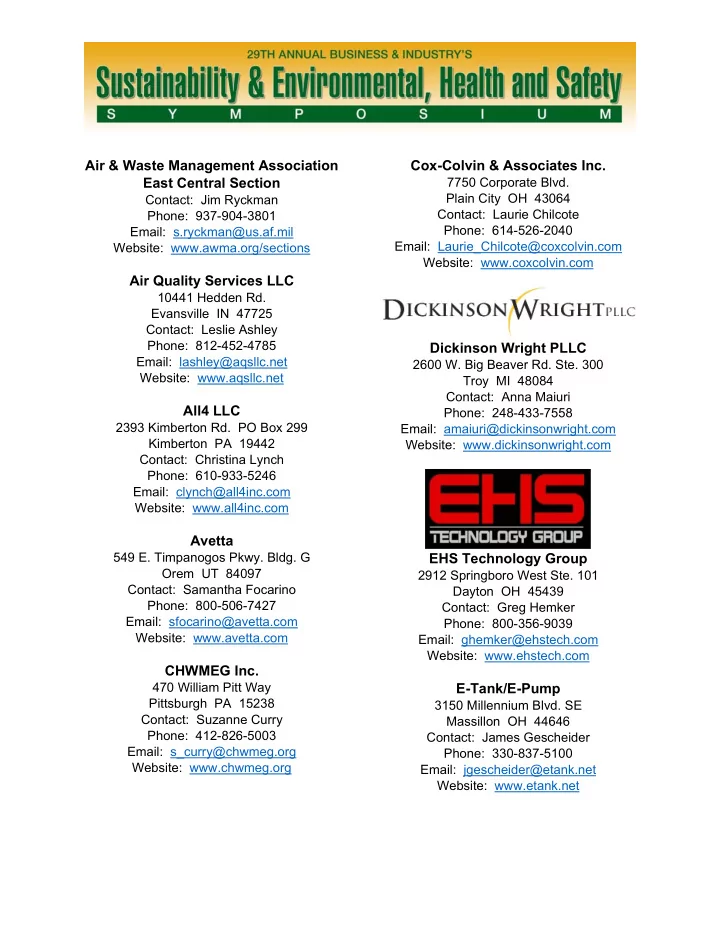 29TH ANNUAL BUSINESS & INDUSTRY'S
Sustainability & Environmental, Health and Safety
S Y M P O S I U M

Air & Waste Management Association
East Central Section
Contact: Jim Ryckman
Phone: 937-904-3801
Email: s.ryckman@us.af.mil
Website: www.awma.org/sections

Air Quality Services LLC
10441 Hedden Rd.
Evansville IN 47725
Contact: Leslie Ashley
Phone: 812-452-4785
Email: lashley@aqsllc.net
Website: www.aqsllc.net

All4 LLC
2393 Kimberton Rd. PO Box 299
Kimberton PA 19442
Contact: Christina Lynch
Phone: 610-933-5246
Email: clynch@all4inc.com
Website: www.all4inc.com

Avetta
549 E. Timpanogos Pkwy. Bldg. G
Orem UT 84097
Contact: Samantha Focarino
Phone: 800-506-7427
Email: sfocarino@avetta.com
Website: www.avetta.com

CHWMEG Inc.
470 William Pitt Way
Pittsburgh PA 15238
Contact: Suzanne Curry
Phone: 412-826-5003
Email: s_curry@chwmeg.org
Website: www.chwmeg.org

Cox-Colvin & Associates Inc.
7750 Corporate Blvd.
Plain City OH 43064
Contact: Laurie Chilcote
Phone: 614-526-2040
Email: Laurie_Chilcote@coxcolvin.com
Website: www.coxcolvin.com

DICKINSON WRIGHT PLLC

Dickinson Wright PLLC
2600 W. Big Beaver Rd. Ste. 300
Troy MI 48084
Contact: Anna Maiuri
Phone: 248-433-7558
Email: amaiuri@dickinsonwright.com
Website: www.dickinsonwright.com

EHS
TECHNOLOGY GROUP

EHS Technology Group
2912 Springboro West Ste. 101
Dayton OH 45439
Contact: Greg Hemker
Phone: 800-356-9039
Email: ghemker@ehstech.com
Website: www.ehstech.com

E-Tank/E-Pump
3150 Millennium Blvd. SE
Massillon OH 44646
Contact: James Gescheider
Phone: 330-837-5100
Email: jgescheider@etank.net
Website: www.etank.net